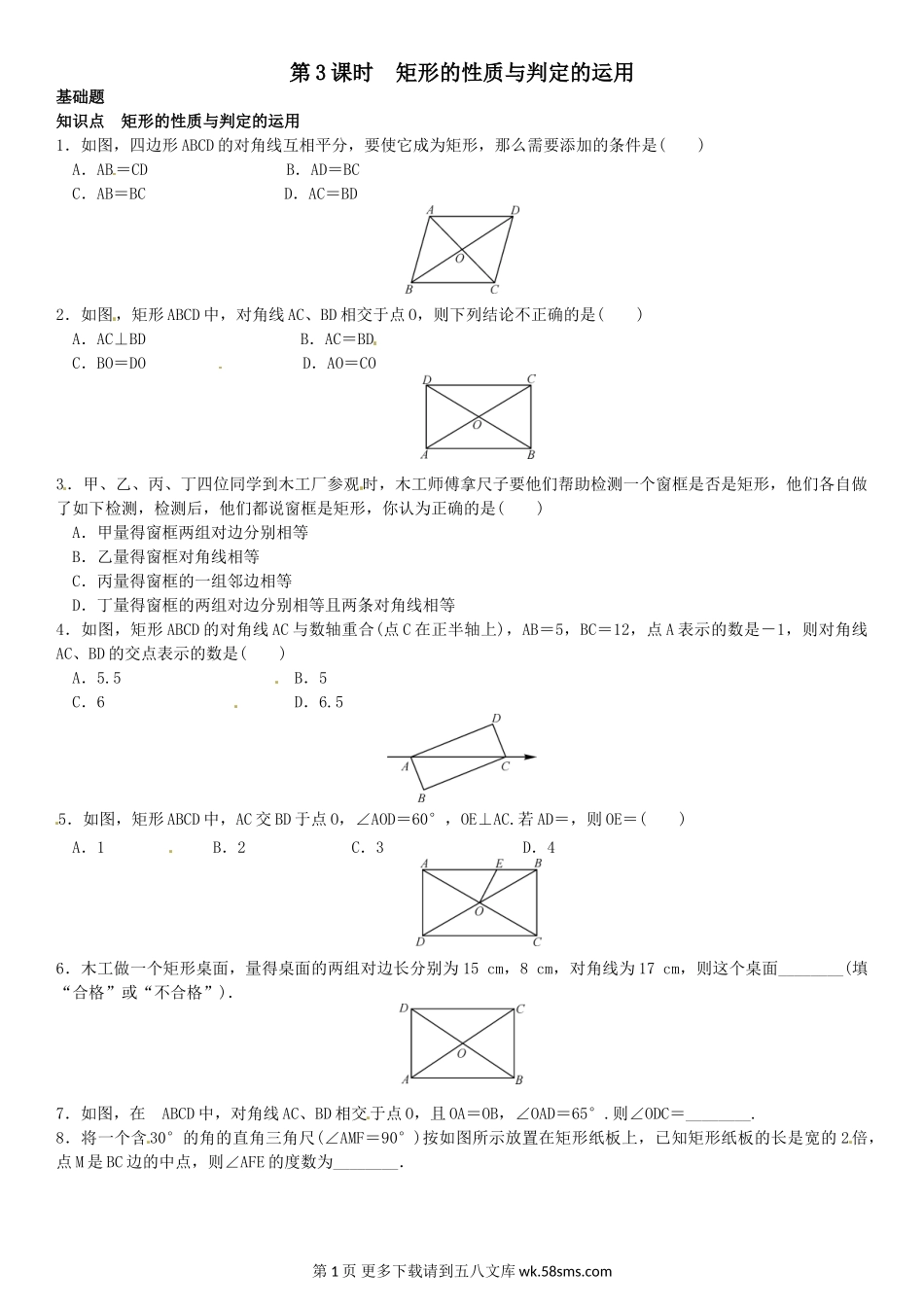 第3课时　矩形的性质与判定的运用

基础题

知识点　矩形的性质与判定的运用

1．如图，四边形ABCD的对角线互相平分，要使它成为矩形，那么需要添加的条件是(　　)

A．AB＝CD　　B．AD＝BC

C．AB＝BC　　D．AC＝BD

A D O B C

2．如图，矩形ABCD中，对角线AC、BD相交于点O，则下列结论不正确的是(　　)

A．AC⊥BD　　B．AC＝BD

C．BO＝DO　　D．AO＝CO

D C O A B

3．甲、乙、丙、丁四位同学到木工厂参观时，木工师傅拿尺子要他们帮助检测一个窗框是否是矩形，他们各自做了如下检测，检测后，他们都说窗框是矩形，你认为正确的是(　　)

A．甲量得窗框两组对边分别相等

B．乙量得窗框对角线相等

C．丙量得窗框的一组邻边相等

D．丁量得窗框的两组对边分别相等且两条对角线相等

4．如图，矩形ABCD的对角线AC与数轴重合(点C在正半轴上)，AB＝5，BC＝12，点A表示的数是－1，则对角线AC、BD的交点表示的数是(　　)

A．5.5　　B．5

C．6　　D．6.5

D A C B

5．如图，矩形ABCD中，AC交BD于点O，∠AOD＝60°，OE⊥AC.若AD＝，则OE＝(　　)

A．1　　B．2　　C．3　　D．4

A E B O D C

6．木工做一个矩形桌面，量得桌面的两组对边长分别为15 cm，8 cm，对角线为17 cm，则这个桌面________(填“合格”或“不合格”).

D C O A B

7．如图，在　ABCD中，对角线AC、BD相交于点O，且OA＝OB，∠OAD＝65°.则∠ODC＝________.

8．将一个含30°的角的直角三角尺(∠AMF＝90°)按如图所示放置在矩形纸板上，已知矩形纸板的长是宽的2倍，点M是BC边的中点，则∠AFE的度数为________.

第1页 更多下载请到五八文库 wk.58sms.com